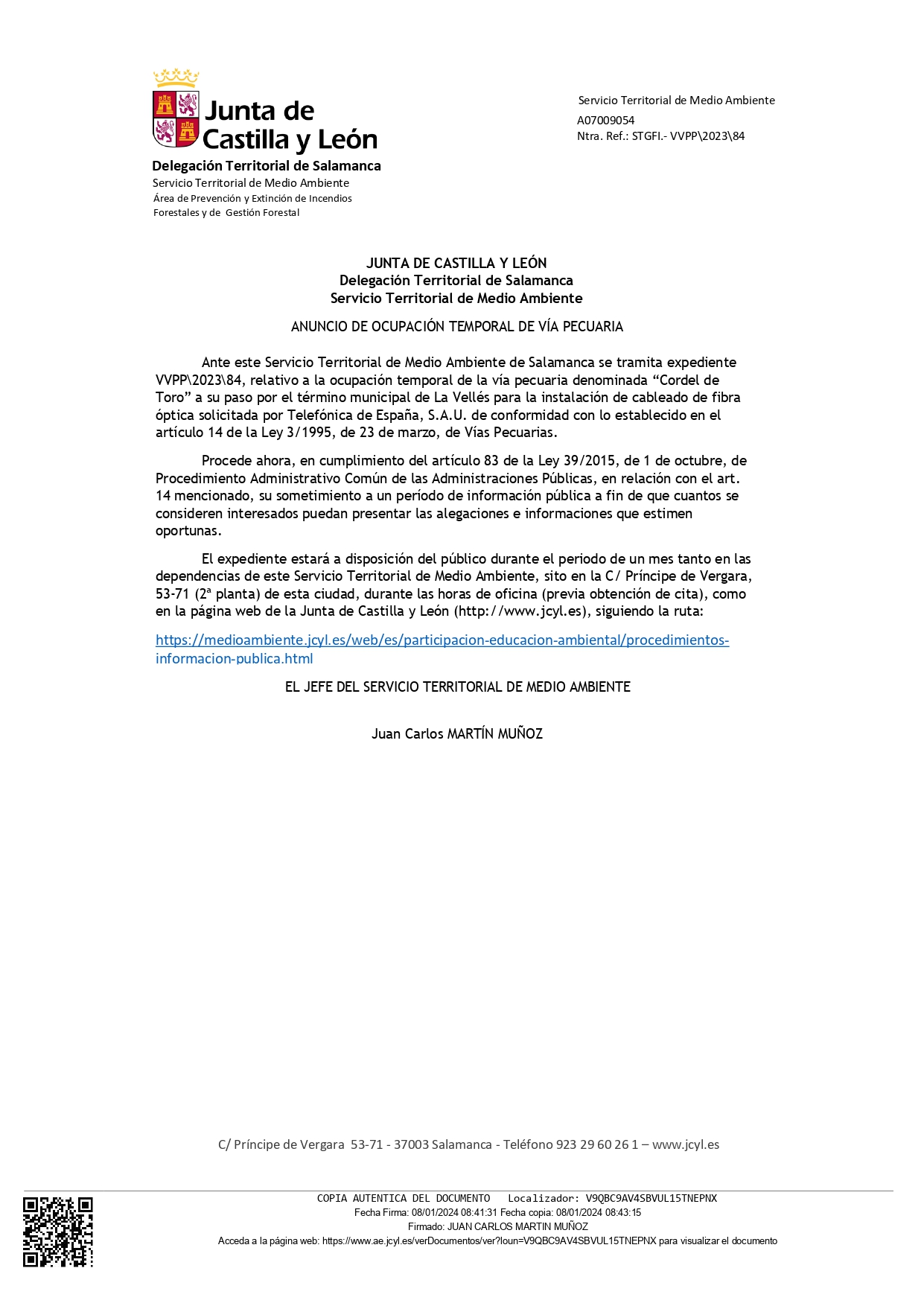 Junta de Castilla y León
Delegación Territorial de Salamanca
Servicio Territorial de Medio Ambiente
Área de Prevención y Extinción de Incendios Forestales y de Gestión Forestal

Servicio Territorial de Medio Ambiente
A07009054
Ntra. Ref.: STGFI.- VVPP\2023\84

JUNTA DE CASTILLA Y LEÓN
Delegación Territorial de Salamanca
Servicio Territorial de Medio Ambiente

ANUNCIO DE OCUPACIÓN TEMPORAL DE VÍA PECUARIA

Ante este Servicio Territorial de Medio Ambiente de Salamanca se tramita expediente VVPP\2023\84, relativo a la ocupación temporal de la vía pecuaria denominada “Cordel de Toro” a su paso por el término municipal de La Vellés para la instalación de cableado de fibra óptica solicitada por Telefónica de España, S.A.U. de conformidad con lo establecido en el artículo 14 de la Ley 3/1995, de 23 de marzo, de Vías Pecuarias.

Procede ahora, en cumplimiento del artículo 83 de la Ley 39/2015, de 1 de octubre, de Procedimiento Administrativo Común de las Administraciones Públicas, en relación con el art. 14 mencionado, su sometimiento a un período de información pública a fin de que cuantos se consideren interesados puedan presentar las alegaciones e informaciones que estimen oportunas.

El expediente estará a disposición del público durante el periodo de un mes tanto en las dependencias de este Servicio Territorial de Medio Ambiente, sito en la C/ Príncipe de Vergara, 53-71 (2ª planta) de esta ciudad, durante las horas de oficina (previa obtención de cita), como en la página web de la Junta de Castilla y León (http://www.jcyl.es), siguiendo la ruta:

https://medioambiente.jcyl.es/web/es/participacion-educacion-ambiental/procedimientos-informacion-publica.html

EL JEFE DEL SERVICIO TERRITORIAL DE MEDIO AMBIENTE

Juan Carlos MARTÍN MUÑOZ

C/ Príncipe de Vergara 53-71 - 37003 Salamanca - Teléfono 923 29 60 26 1 – www.jcyl.es

COPIA AUTENTICA DEL DOCUMENTO Localizador: V9QBC9AV4SBVUL15TNEPNX
Fecha Firma: 08/01/2024 08:41:31 Fecha copia: 08/01/2024 08:43:15
Firmado: JUAN CARLOS MARTIN MUÑOZ
Acceda a la página web: https://www.ae.jcyl.es/verDocumentos/ver?loun=V9QBC9AV4SBVUL15TNEPNX para visualizar el documento